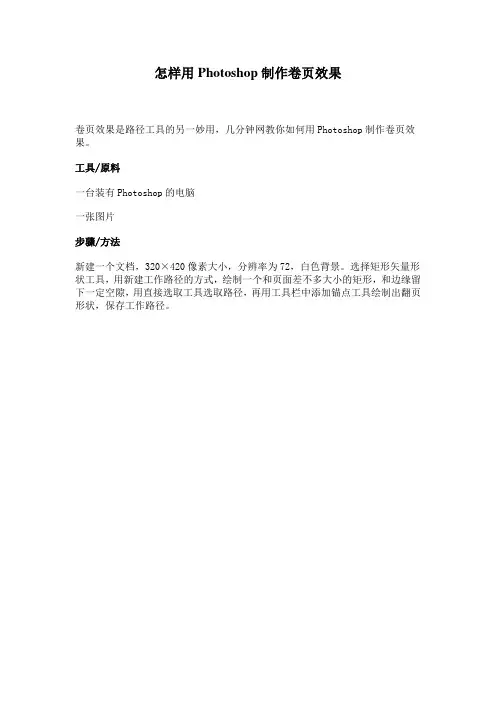 怎样用 Photoshop 制作卷页效果

卷页效果是路径工具的另一妙用，几分钟网教你如何用 Photoshop 制作卷页效果。

工具/原料

一台装有 Photoshop 的电脑

一张图片

步骤/方法

新建一个文档，320×420 像素大小，分辨率为 72，白色背景。选择矩形矢量形状工具，用新建工作路径的方式，绘制一个和页面差不多大小的矩形，和边缘留下一定空隙，用直接选取工具选取路径，再用工具栏中添加锚点工具绘制出翻页形状，保存工作路径。